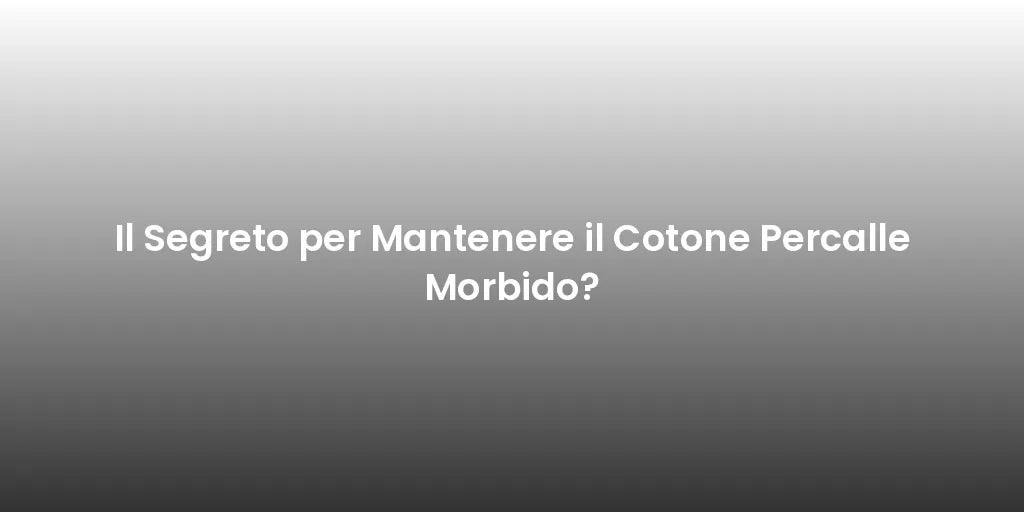 Il Segreto per Mantenere il Cotone Percalle Morbido?